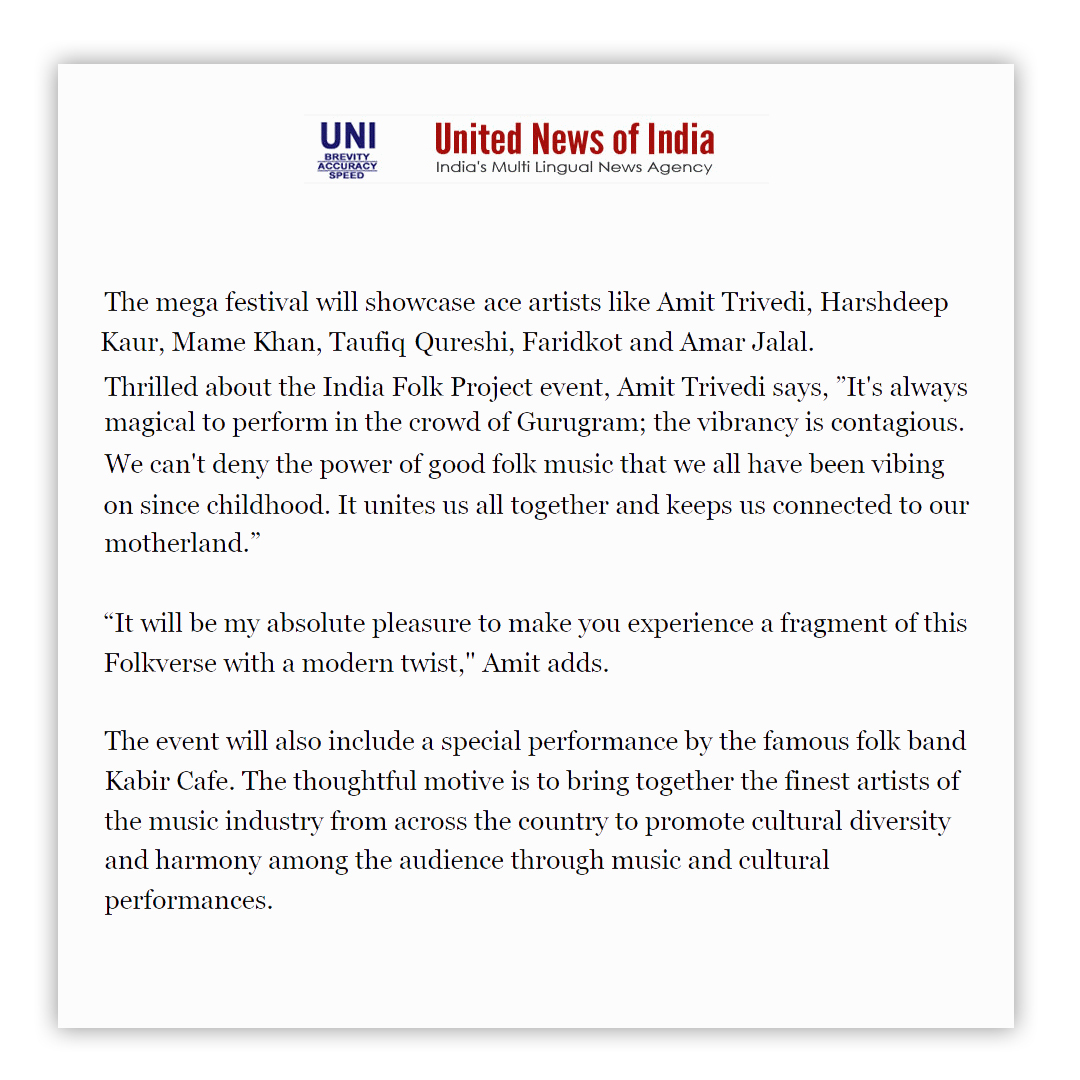 UNI
BREVITY
ACCURACY
SPEED

United News of India
India's Multi Lingual News Agency

The mega festival will showcase ace artists like Amit Trivedi, Harshdeep Kaur, Mame Khan, Taufiq Qureshi, Faridkot and Amar Jalal.

Thrilled about the India Folk Project event, Amit Trivedi says, "It's always magical to perform in the crowd of Gurugram; the vibrancy is contagious. We can't deny the power of good folk music that we all have been vibing on since childhood. It unites us all together and keeps us connected to our motherland."

"It will be my absolute pleasure to make you experience a fragment of this Folkverse with a modern twist," Amit adds.

The event will also include a special performance by the famous folk band Kabir Cafe. The thoughtful motive is to bring together the finest artists of the music industry from across the country to promote cultural diversity and harmony among the audience through music and cultural performances.